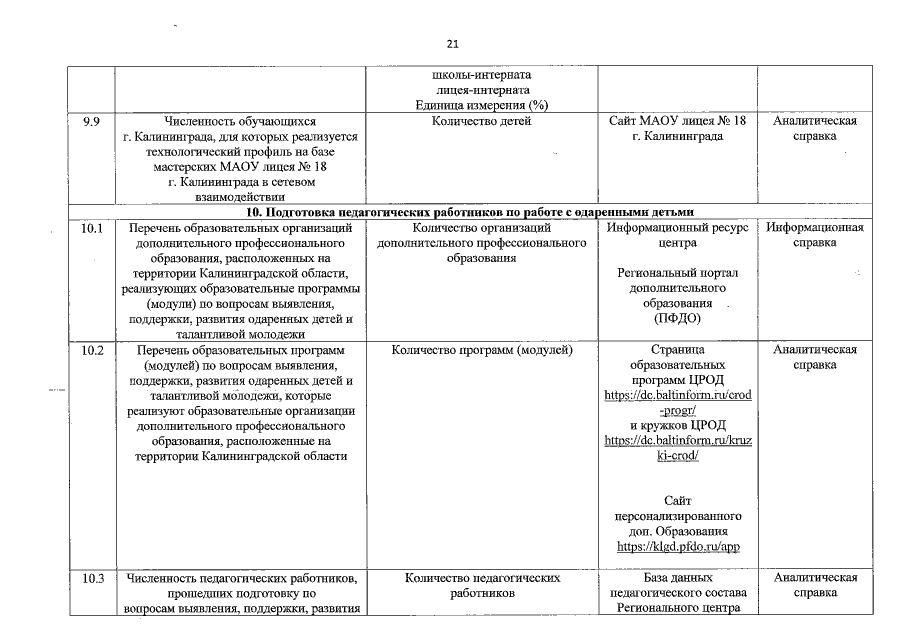 21

|  |  | школы-интерната лицея-интерната Единица измерения (%) |  |  |
|---|---|---|---|---|
| 9.9 | Численность обучающихся г. Калининграда, для которых реализуется технологический профиль на базе мастерских МАОУ лицея № 18 г. Калининграда в сетевом взаимодействии | Количество детей | Сайт МАОУ лицея № 18 г. Калининграда | Аналитическая справка |
| 10. Подготовка педагогических работников по работе с одаренными детьми |  |  |  |  |
| 10.1 | Перечень образовательных организаций дополнительного профессионального образования, расположенных на территории Калининградской области, реализующих образовательные программы (модули) по вопросам выявления, поддержки, развития одаренных детей и талантливой молодежи | Количество организаций дополнительного профессионального образования | Информационный ресурс центра Региональный портал дополнительного образования (ПФДО) | Информационная справка |
| 10.2 | Перечень образовательных программ (модулей) по вопросам выявления, поддержки, развития одаренных детей и талантливой молодежи, которые реализуют образовательные организации дополнительного профессионального образования, расположенные на территории Калининградской области | Количество программ (модулей) | Страница образовательных программ ЦРОД https://dc.baltinform.ru/crod-progr/ и кружков ЦРОД https://dc.baltinform.ru/kruzki-crod/ Сайт персонализированного доп. Образования https://klgd.pfdo.ru/app | Аналитическая справка |
| 10.3 | Численность педагогических работников, прошедших подготовку по вопросам выявления, поддержки, развития | Количество педагогических работников | База данных педагогического состава Регионального центра | Аналитическая справка |